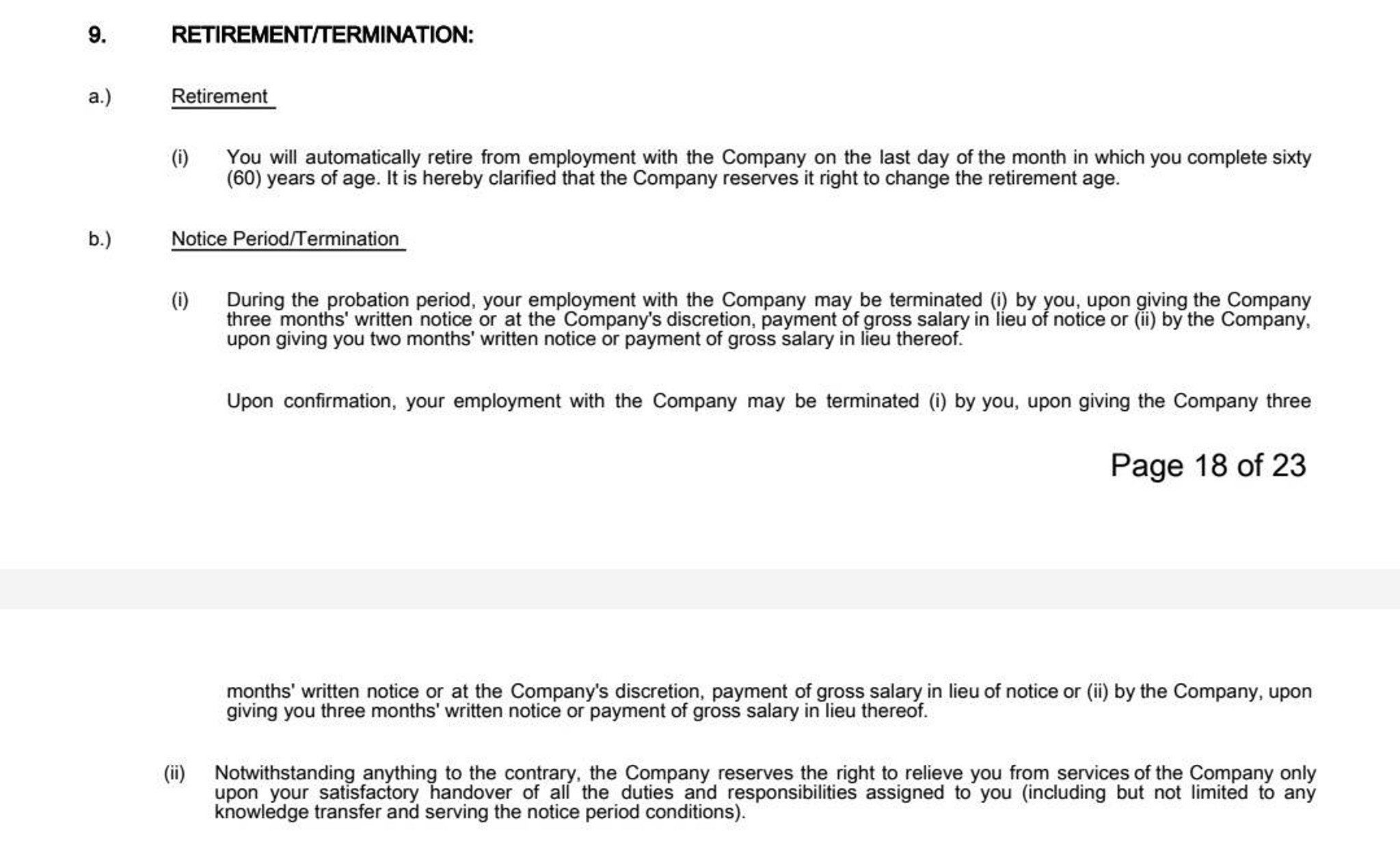 9. RETIREMENT/TERMINATION:

a.) Retirement

(i) You will automatically retire from employment with the Company on the last day of the month in which you complete sixty (60) years of age. It is hereby clarified that the Company reserves it right to change the retirement age.

b.) Notice Period/Termination

(i) During the probation period, your employment with the Company may be terminated (i) by you, upon giving the Company three months' written notice or at the Company's discretion, payment of gross salary in lieu of notice or (ii) by the Company, upon giving you two months' written notice or payment of gross salary in lieu thereof.

Upon confirmation, your employment with the Company may be terminated (i) by you, upon giving the Company three

Page 18 of 23

months' written notice or at the Company's discretion, payment of gross salary in lieu of notice or (ii) by the Company, upon giving you three months' written notice or payment of gross salary in lieu thereof.

(ii) Notwithstanding anything to the contrary, the Company reserves the right to relieve you from services of the Company only upon your satisfactory handover of all the duties and responsibilities assigned to you (including but not limited to any knowledge transfer and serving the notice period conditions).